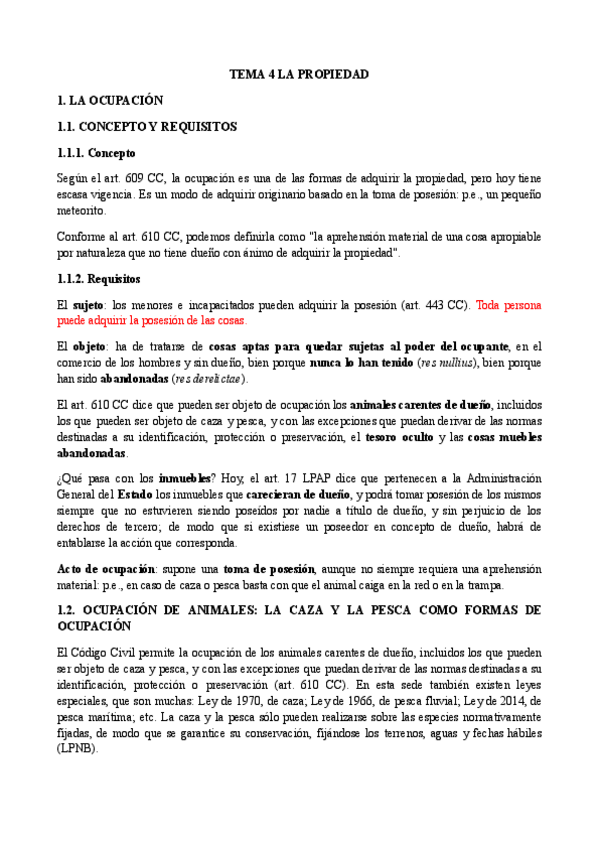 TEMA 4 LA PROPIEDAD

1. LA OCUPACIÓN

1.1. CONCEPTO Y REQUISITOS

1.1.1. Concepto

Según el art. 609 CC, la ocupación es una de las formas de adquirir la propiedad, pero hoy tiene escasa vigencia. Es un modo de adquirir originario basado en la toma de posesión: p.e., un pequeño meteorito.

Conforme al art. 610 CC, podemos definirla como "la aprehensión material de una cosa apropiable por naturaleza que no tiene dueño con ánimo de adquirir la propiedad".

1.1.2. Requisitos

El sujeto: los menores e incapacitados pueden adquirir la posesión (art. 443 CC). Toda persona puede adquirir la posesión de las cosas.

El objeto: ha de tratarse de cosas aptas para quedar sujetas al poder del ocupante, en el comercio de los hombres y sin dueño, bien porque nunca lo han tenido (res nullius), bien porque han sido abandonadas (res derelictae).

El art. 610 CC dice que pueden ser objeto de ocupación los animales carentes de dueño, incluidos los que pueden ser objeto de caza y pesca, y con las excepciones que puedan derivar de las normas destinadas a su identificación, protección o preservación, el tesoro oculto y las cosas muebles abandonadas.

¿Qué pasa con los inmuebles? Hoy, el art. 17 LPAP dice que pertenecen a la Administración General del Estado los inmuebles que carecieran de dueño, y podrá tomar posesión de los mismos siempre que no estuvieren siendo poseídos por nadie a título de dueño, y sin perjuicio de los derechos de tercero; de modo que si existiese un poseedor en concepto de dueño, habrá de entablarse la acción que corresponda.

Acto de ocupación: supone una toma de posesión, aunque no siempre requiera una aprehensión material: p.e., en caso de caza o pesca basta con que el animal caiga en la red o en la trampa.

1.2. OCUPACIÓN DE ANIMALES: LA CAZA Y LA PESCA COMO FORMAS DE OCUPACIÓN

El Código Civil permite la ocupación de los animales carentes de dueño, incluidos los que pueden ser objeto de caza y pesca, y con las excepciones que puedan derivar de las normas destinadas a su identificación, protección o preservación (art. 610 CC). En esta sede también existen leyes especiales, que son muchas: Ley de 1970, de caza; Ley de 1966, de pesca fluvial; Ley de 2014, de pesca marítima; etc. La caza y la pesca sólo pueden realizarse sobre las especies normativamente fijadas, de modo que se garantice su conservación, fijándose los terrenos, aguas y fechas hábiles (LPNB).